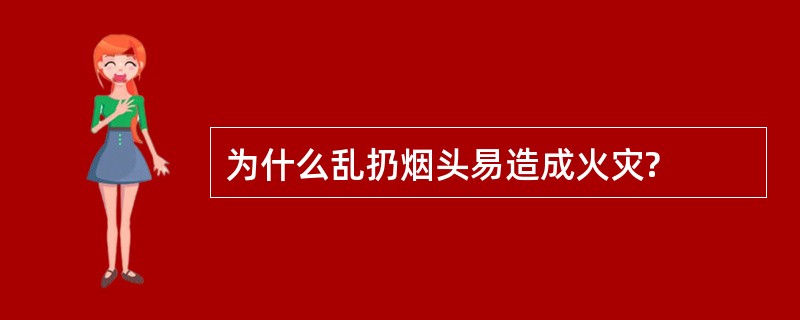 为什么乱扔烟头易造成火灾?